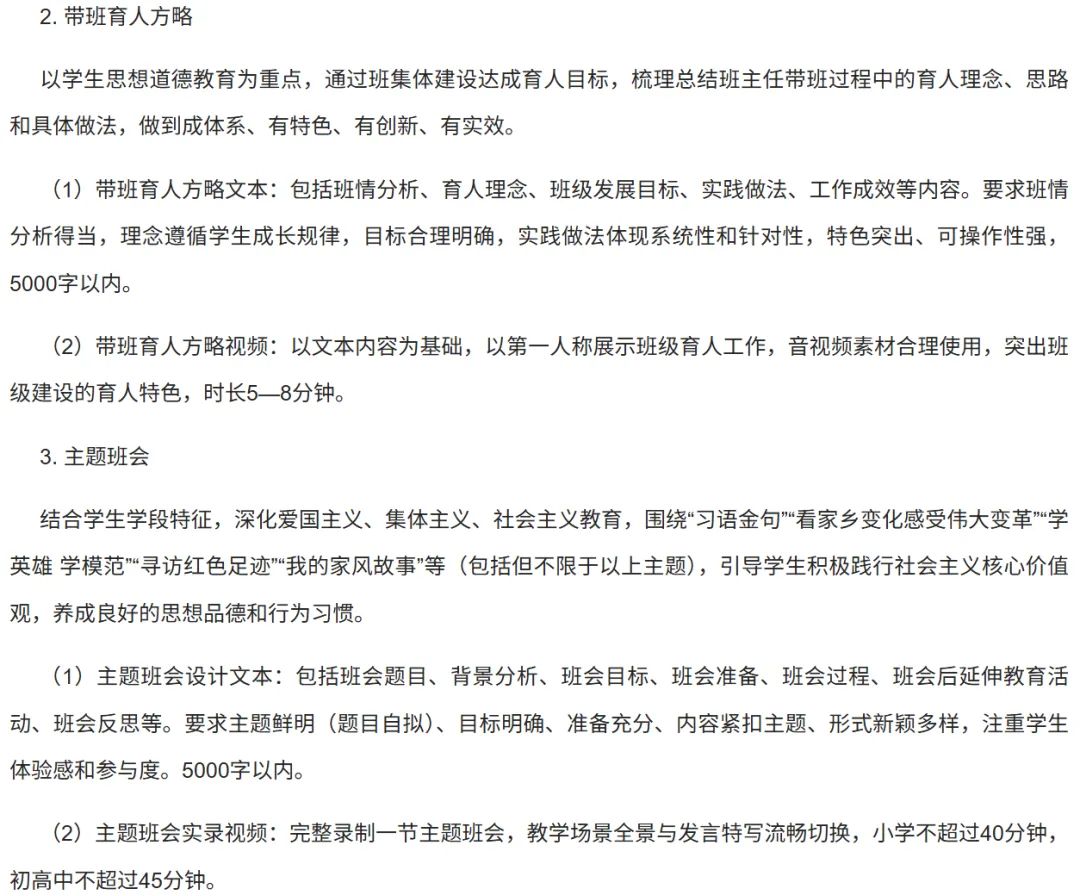 2. 带班育人方略

以学生思想道德教育为重点，通过班集体建设达成育人目标，梳理总结班主任带班过程中的育人理念、思路和具体做法，做到成体系、有特色、有创新、有实效。

（1）带班育人方略文本：包括班情分析、育人理念、班级发展目标、实践做法、工作成效等内容。要求班情分析得当，理念遵循学生成长规律，目标合理明确，实践做法体现系统性和针对性，特色突出、可操作性强，5000字以内。

（2）带班育人方略视频：以文本内容为基础，以第一人称展示班级育人工作，音视频素材合理使用，突出班级建设的育人特色，时长5—8分钟。

3. 主题班会

结合学生学段特征，深化爱国主义、集体主义、社会主义教育，围绕“习语金句”“看家乡变化感受伟大变革”“学英雄 学模范”“寻访红色足迹”“我的家风故事”等（包括但不限于以上主题），引导学生积极践行社会主义核心价值观，养成良好的思想品德和行为习惯。

（1）主题班会设计文本：包括班会题目、背景分析、班会目标、班会准备、班会过程、班会后延伸教育活动、班会反思等。要求主题鲜明（题目自拟）、目标明确、准备充分、内容紧扣主题、形式新颖多样，注重学生体验感和参与度。5000字以内。

（2）主题班会实录视频：完整录制一节主题班会，教学场景全景与发言特写流畅切换，小学不超过40分钟，初高中不超过45分钟。